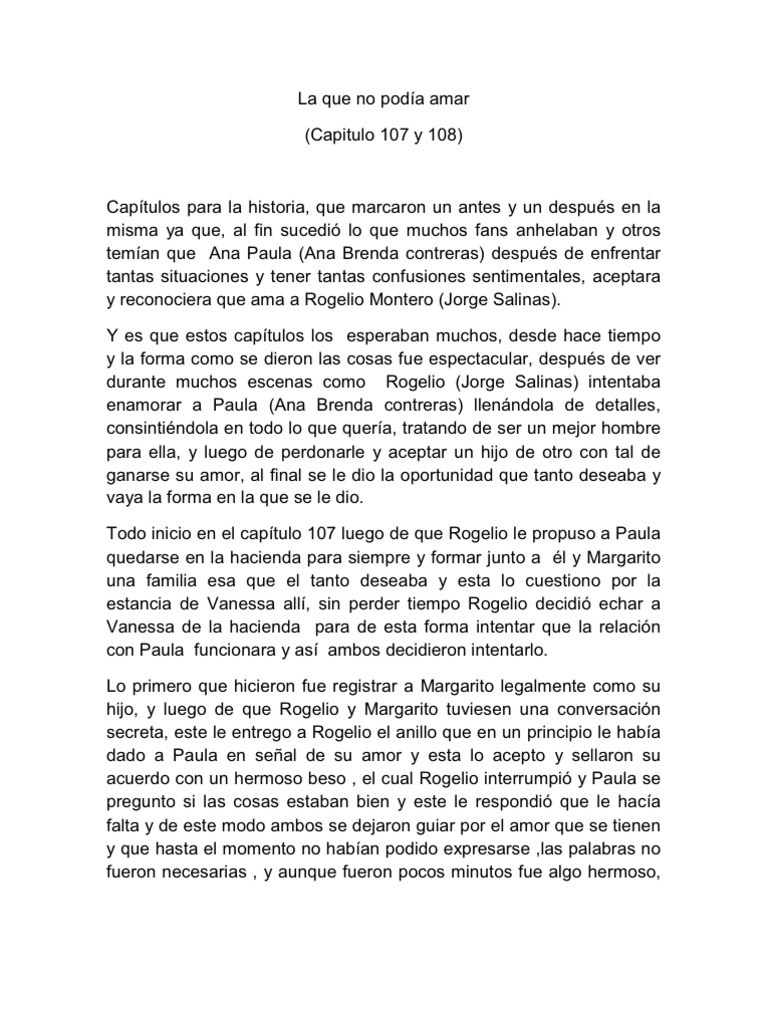 La que no podía amar

(Capitulo 107 y 108)

Capítulos para la historia, que marcaron un antes y un después en la misma ya que, al fin sucedió lo que muchos fans anhelaban y otros temían que Ana Paula (Ana Brenda contreras) después de enfrentar tantas situaciones y tener tantas confusiones sentimentales, aceptara y reconociera que ama a Rogelio Montero (Jorge Salinas).

Y es que estos capítulos los esperaban muchos, desde hace tiempo y la forma como se dieron las cosas fue espectacular, después de ver durante muchos escenas como Rogelio (Jorge Salinas) intentaba enamorar a Paula (Ana Brenda contreras) llenándola de detalles, consintiéndola en todo lo que quería, tratando de ser un mejor hombre para ella, y luego de perdonarle y aceptar un hijo de otro con tal de ganarse su amor, al final se le dio la oportunidad que tanto deseaba y vaya la forma en la que se le dio.

Todo inicio en el capítulo 107 luego de que Rogelio le propuso a Paula quedarse en la hacienda para siempre y formar junto a él y Margarito una familia esa que el tanto deseaba y esta lo cuestiono por la estancia de Vanessa allí, sin perder tiempo Rogelio decidió echar a Vanessa de la hacienda para de esta forma intentar que la relación con Paula funcionara y así ambos decidieron intentarlo.

Lo primero que hicieron fue registrar a Margarito legalmente como su hijo, y luego de que Rogelio y Margarito tuviesen una conversación secreta, este le entrego a Rogelio el anillo que en un principio le había dado a Paula en señal de su amor y esta lo acepto y sellaron su acuerdo con un hermoso beso , el cual Rogelio interrumpió y Paula se pregunto si las cosas estaban bien y este le respondió que le hacía falta y de este modo ambos se dejaron guiar por el amor que se tienen y que hasta el momento no habían podido expresarse ,las palabras no fueron necesarias , y aunque fueron pocos minutos fue algo hermoso,